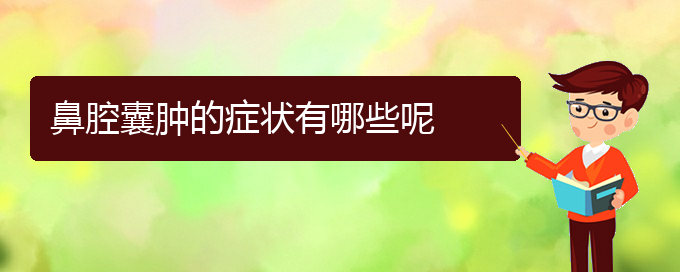 鼻腔囊肿的症状有哪些呢